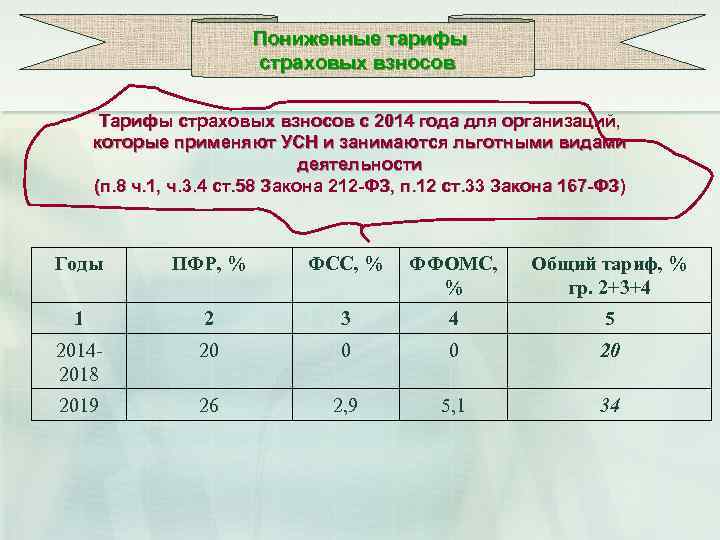 Пониженные тарифы страховых взносов

Тарифы страховых взносов с 2014 года для организаций, которые применяют УСН и занимаются льготными видами деятельности (п.8 ч.1, ч.3.4 ст.58 Закона 212-ФЗ, п.12 ст.33 Закона 167-ФЗ)

| Годы | ПФР, % | ФСС, % | ФФОМС, % | Общий тариф, % гр. 2+3+4 |
|---|---|---|---|---|
| 1 | 2 | 3 | 4 | 5 |
| 2014-2018 | 20 | 0 | 0 | 20 |
| 2019 | 26 | 2,9 | 5,1 | 34 |